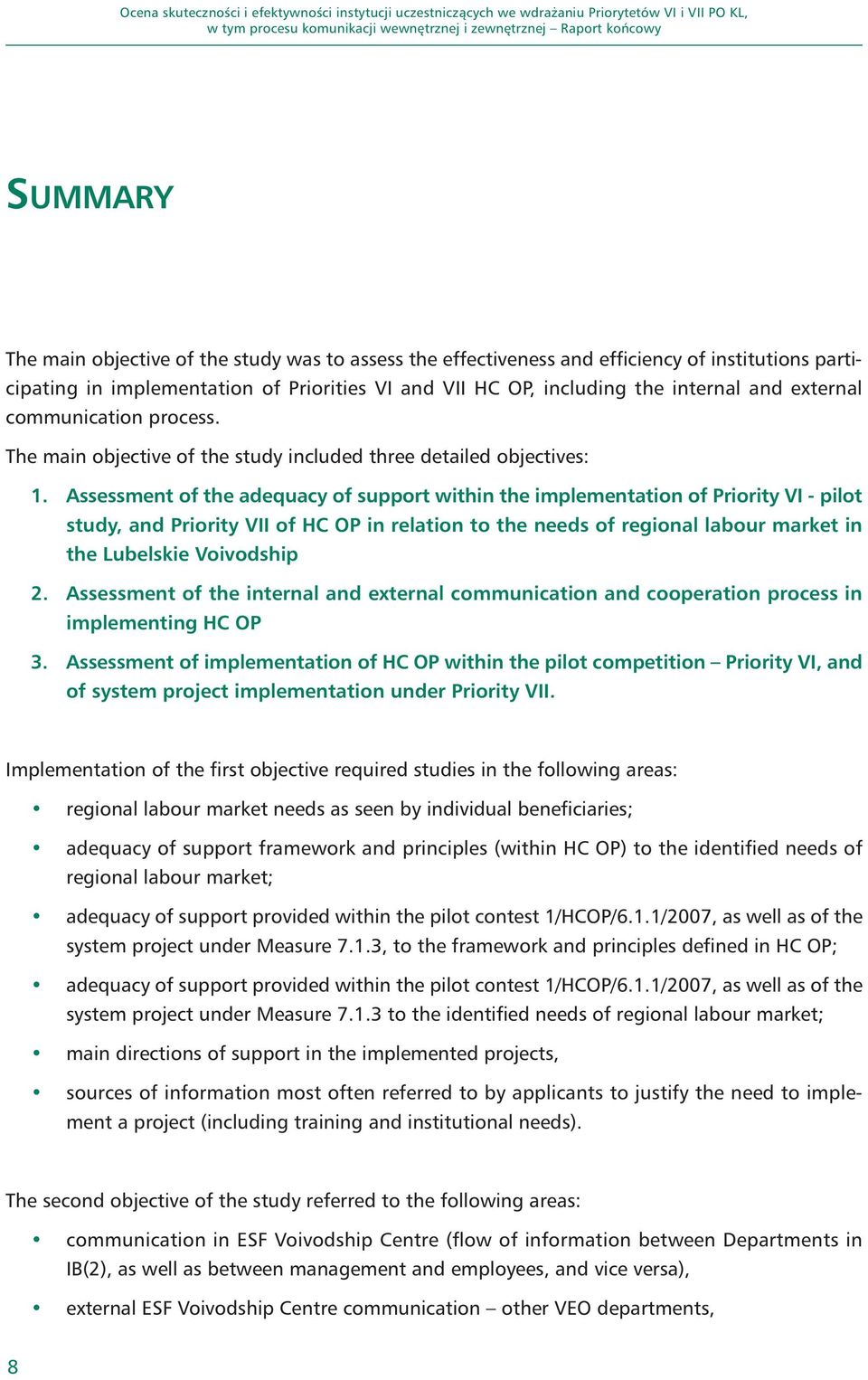 Ocena skuteczności i efektywności instytucji uczestniczących we wdrażaniu Priorytetów VI i VII PO KL, w tym procesu komunikacji wewnętrznej i zewnętrznej – Raport końcowy

SUMMARY

The main objective of the study was to assess the effectiveness and efficiency of institutions participating in implementation of Priorities VI and VII HC OP, including the internal and external communication process.

The main objective of the study included three detailed objectives:

1. Assessment of the adequacy of support within the implementation of Priority VI - pilot study, and Priority VII of HC OP in relation to the needs of regional labour market in the Lubelskie Voivodship

2. Assessment of the internal and external communication and cooperation process in implementing HC OP

3. Assessment of implementation of HC OP within the pilot competition – Priority VI, and of system project implementation under Priority VII.

Implementation of the first objective required studies in the following areas:

• regional labour market needs as seen by individual beneficiaries;

• adequacy of support framework and principles (within HC OP) to the identified needs of regional labour market;

• adequacy of support provided within the pilot contest 1/HCOP/6.1.1/2007, as well as of the system project under Measure 7.1.3, to the framework and principles defined in HC OP;

• adequacy of support provided within the pilot contest 1/HCOP/6.1.1/2007, as well as of the system project under Measure 7.1.3 to the identified needs of regional labour market;

• main directions of support in the implemented projects,

• sources of information most often referred to by applicants to justify the need to implement a project (including training and institutional needs).

The second objective of the study referred to the following areas:

• communication in ESF Voivodship Centre (flow of information between Departments in IB(2), as well as between management and employees, and vice versa),

• external ESF Voivodship Centre communication – other VEO departments,

8